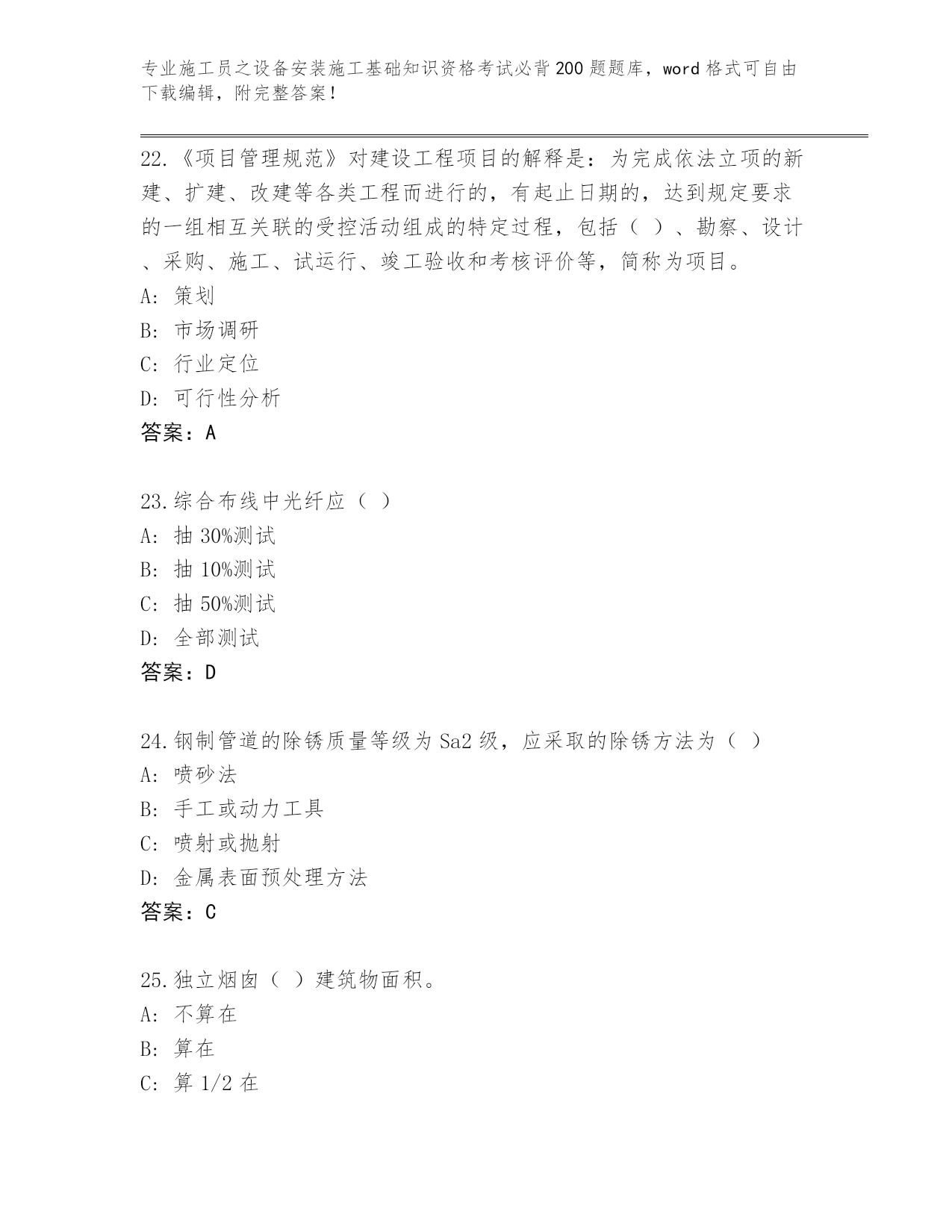 专业施工员之设备安装施工基础知识资格考试必背200题题库，word格式可自由下载编辑，附完整答案！

22.《项目管理规范》对建设工程项目的解释是：为完成依法立项的新建、扩建、改建等各类工程而进行的，有起止日期的，达到规定要求的一组相互关联的受控活动组成的特定过程，包括（ ）、勘察、设计、采购、施工、试运行、竣工验收和考核评价等，简称为项目。
A: 策划
B: 市场调研
C: 行业定位
D: 可行性分析
答案：A

23.综合布线中光纤应（ ）
A: 抽30%测试
B: 抽10%测试
C: 抽50%测试
D: 全部测试
答案：D

24.钢制管道的除锈质量等级为Sa2级，应采取的除锈方法为（ ）
A: 喷砂法
B: 手工或动力工具
C: 喷射或抛射
D: 金属表面预处理方法
答案：C

25.独立烟囱（ ）建筑物面积。
A: 不算在
B: 算在
C: 算1/2在